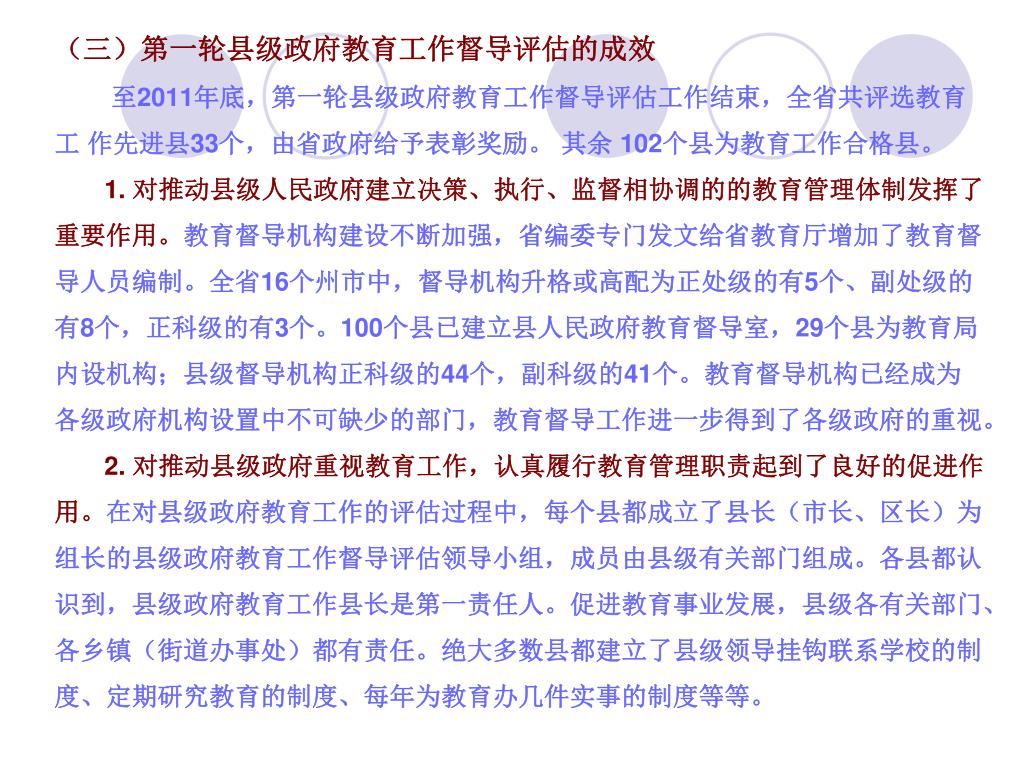 （三）第一轮县级政府教育工作督导评估的成效

至2011年底，第一轮县级政府教育工作督导评估工作结束，全省共评选教育工 作先进县33个，由省政府给予表彰奖励。 其余 102个县为教育工作合格县。

1. 对推动县级人民政府建立决策、执行、监督相协调的的教育管理体制发挥了重要作用。教育督导机构建设不断加强，省编委专门发文给省教育厅增加了教育督导人员编制。全省16个州市中，督导机构升格或高配为正处级的有5个、副处级的有8个，正科级的有3个。100个县已建立县人民政府教育督导室，29个县为教育局内设机构；县级督导机构正科级的44个，副科级的41个。教育督导机构已经成为各级政府机构设置中不可缺少的部门，教育督导工作进一步得到了各级政府的重视。

2. 对推动县级政府重视教育工作，认真履行教育管理职责起到了良好的促进作用。在对县级政府教育工作的评估过程中，每个县都成立了县长（市长、区长）为组长的县级政府教育工作督导评估领导小组，成员由县级有关部门组成。各县都认识到，县级政府教育工作县长是第一责任人。促进教育事业发展，县级各有关部门、各乡镇（街道办事处）都有责任。绝大多数县都建立了县级领导挂钩联系学校的制度、定期研究教育的制度、每年为教育办几件实事的制度等等。